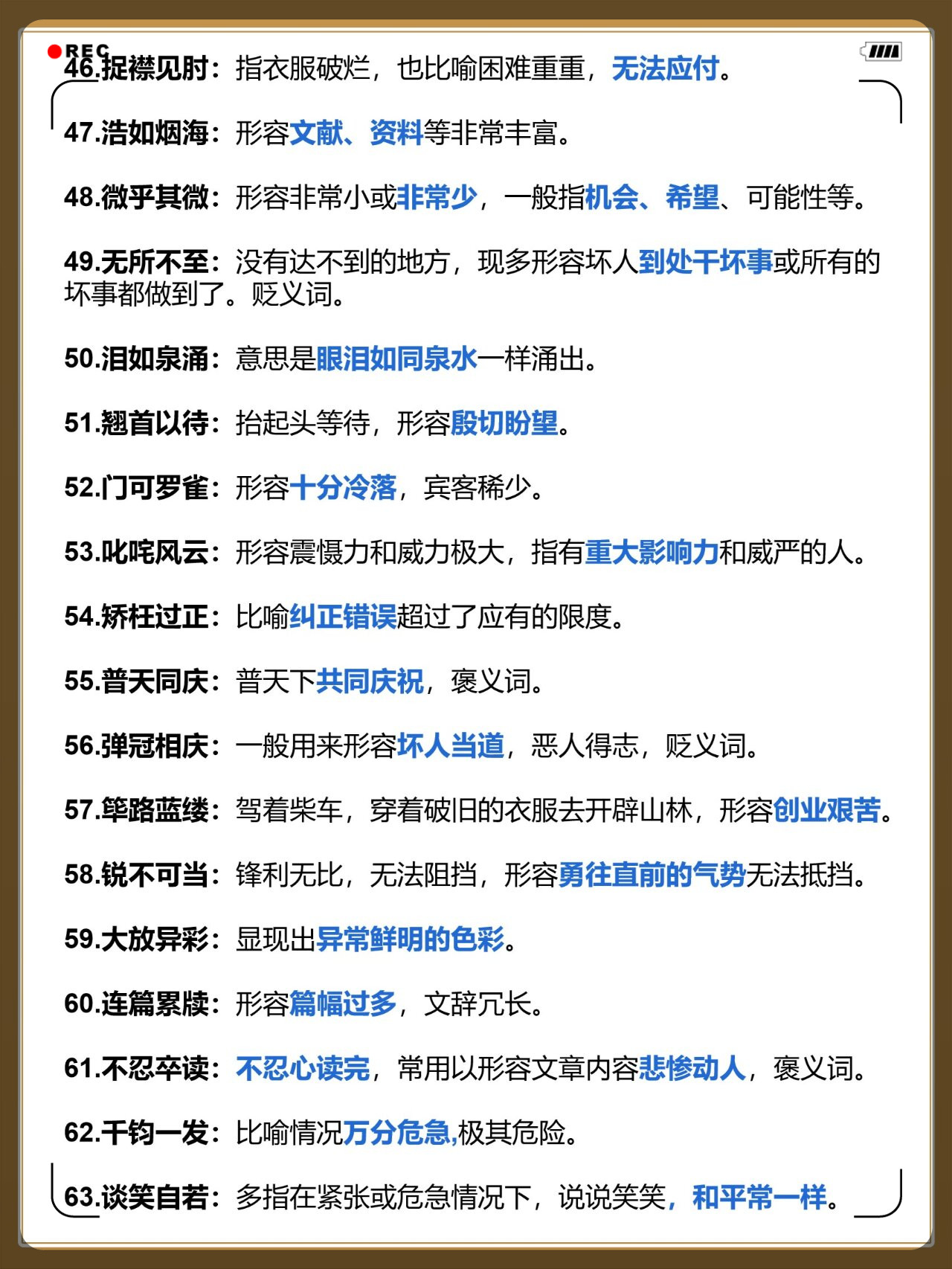 REC
46.捉襟见肘：指衣服破烂，也比喻困难重重，无法应付。

47.浩如烟海：形容文献、资料等非常丰富。

48.微乎其微：形容非常小或非常少，一般指机会、希望、可能性等。

49.无所不至：没有达不到的地方，现多形容坏人到处干坏事或所有的坏事都做到了。贬义词。

50.泪如泉涌：意思是眼泪如同泉水一样涌出。

51.翘首以待：抬起头等待，形容殷切盼望。

52.门可罗雀：形容十分冷落，宾客稀少。

53.叱咤风云：形容震慑力和威力极大，指有重大影响力和威严的人。

54.矫枉过正：比喻纠正错误超过了应有的限度。

55.普天同庆：普天下共同庆祝，褒义词。

56.弹冠相庆：一般用来形容坏人当道，恶人得志，贬义词。

57.筚路蓝缕：驾着柴车，穿着破旧的衣服去开辟山林，形容创业艰苦。

58.锐不可当：锋利无比，无法阻挡，形容勇往直前的气势无法抵挡。

59.大放异彩：显现出异常鲜明的色彩。

60.连篇累牍：形容篇幅过多，文辞冗长。

61.不忍卒读：不忍心读完，常用以形容文章内容悲惨动人，褒义词。

62.千钧一发：比喻情况万分危急,极其危险。

63.谈笑自若：多指在紧张或危急情况下，说说笑笑，和平常一样。